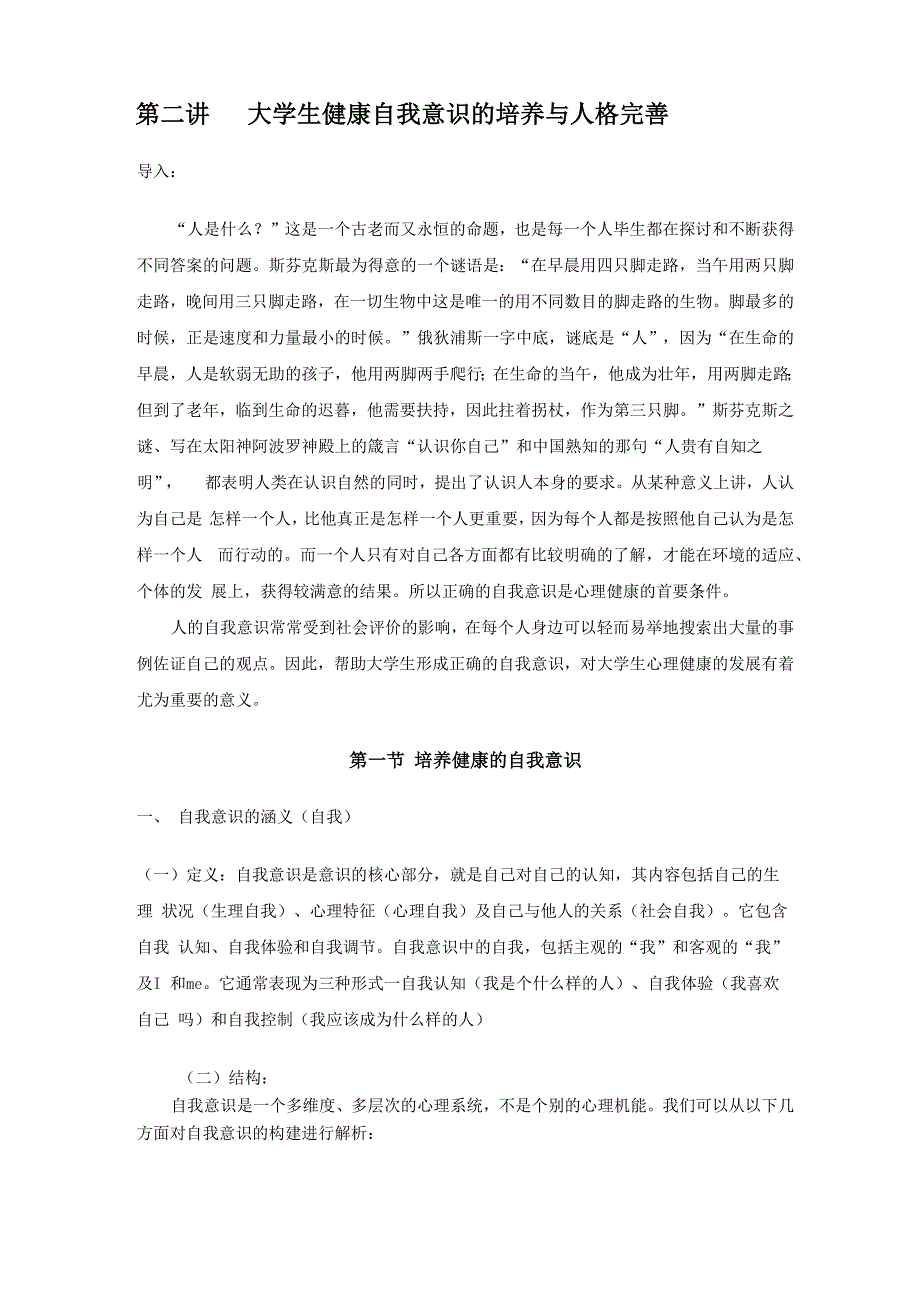 第二讲　大学生健康自我意识的培养与人格完善

导入：

“人是什么？”这是一个古老而又永恒的命题，也是每一个人毕生都在探讨和不断获得不同答案的问题。斯芬克斯最为得意的一个谜语是：“在早晨用四只脚走路，当午用两只脚走路，晚间用三只脚走路，在一切生物中这是唯一的用不同数目的脚走路的生物。脚最多的时候，正是速度和力量最小的时候。”俄狄浦斯一字中底，谜底是“人”，因为“在生命的早晨，人是软弱无助的孩子，他用两脚两手爬行;在生命的当午，他成为壮年，用两脚走路;但到了老年，临到生命的迟暮，他需要扶持，因此拄着拐杖，作为第三只脚。”斯芬克斯之谜、写在太阳神阿波罗神殿上的箴言“认识你自己”和中国熟知的那句“人贵有自知之明”，　都表明人类在认识自然的同时，提出了认识人本身的要求。从某种意义上讲，人认为自己是 怎样一个人，比他真正是怎样一个人更重要，因为每个人都是按照他自己认为是怎样一个人　而行动的。而一个人只有对自己各方面都有比较明确的了解，才能在环境的适应、个体的发 展上，获得较满意的结果。所以正确的自我意识是心理健康的首要条件。

人的自我意识常常受到社会评价的影响，在每个人身边可以轻而易举地搜索出大量的事例佐证自己的观点。因此，帮助大学生形成正确的自我意识，对大学生心理健康的发展有着尤为重要的意义。

第一节 培养健康的自我意识

一、 自我意识的涵义（自我）

（一）定义：自我意识是意识的核心部分，就是自己对自己的认知，其内容包括自己的生理 状况（生理自我）、心理特征（心理自我）及自己与他人的关系（社会自我）。它包含自我 认知、自我体验和自我调节。自我意识中的自我，包括主观的“我”和客观的“我”及I 和me。它通常表现为三种形式一自我认知（我是个什么样的人）、自我体验（我喜欢自己 吗）和自我控制（我应该成为什么样的人）

（二）结构：

自我意识是一个多维度、多层次的心理系统，不是个别的心理机能。我们可以从以下几方面对自我意识的构建进行解析：